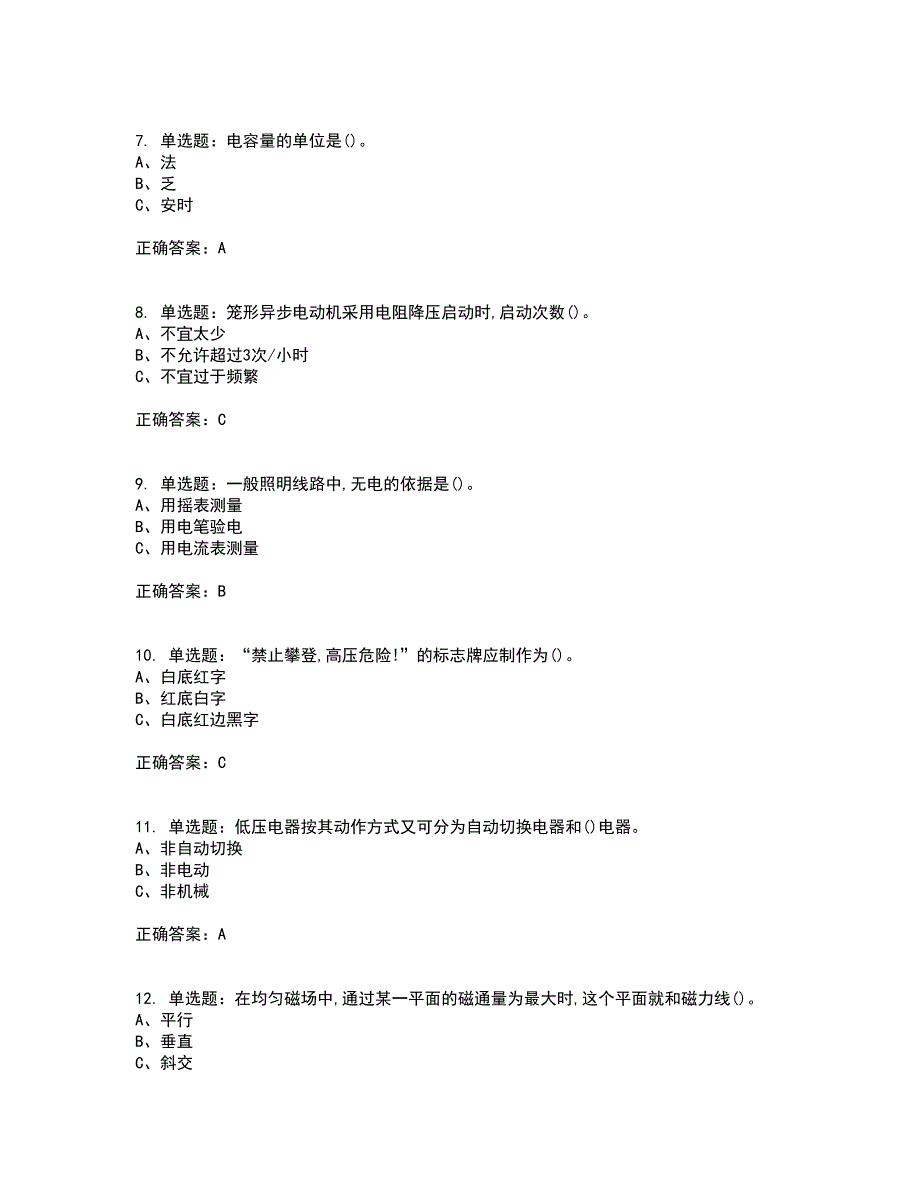 7. 单选题：电容量的单位是()。
A、法
B、乏
C、安时

正确答案：A

8. 单选题：笼形异步电动机采用电阻降压启动时,启动次数()。
A、不宜太少
B、不允许超过3次/小时
C、不宜过于频繁

正确答案：C

9. 单选题：一般照明线路中,无电的依据是()。
A、用摇表测量
B、用电笔验电
C、用电流表测量

正确答案：B

10. 单选题：“禁止攀登,高压危险!”的标志牌应制作为()。
A、白底红字
B、红底白字
C、白底红边黑字

正确答案：C

11. 单选题：低压电器按其动作方式又可分为自动切换电器和()电器。
A、非自动切换
B、非电动
C、非机械

正确答案：A

12. 单选题：在均匀磁场中,通过某一平面的磁通量为最大时,这个平面就和磁力线()。
A、平行
B、垂直
C、斜交